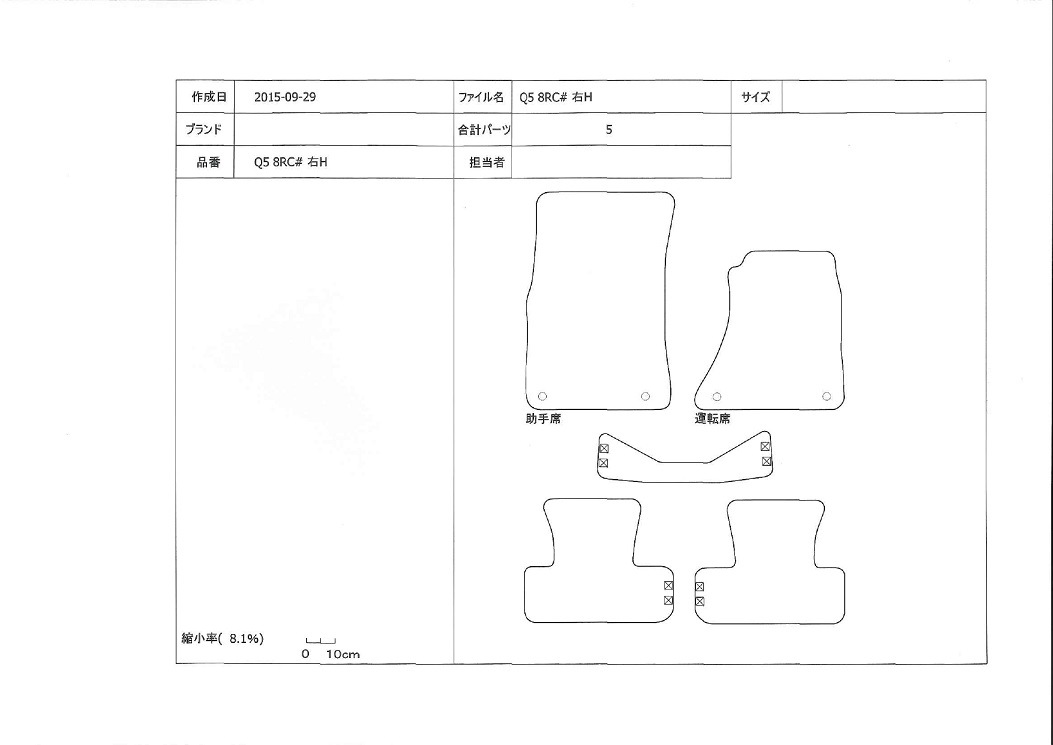 | 作成日 | 2015-09-29 | ファイル名 | Q5 8RC# 右H | サイズ | |
|---|---|---|---|---|---|
| ブランド | | 合計パーツ | 5 | | |
| 品番 | Q5 8RC# 右H | 担当者 | | | |

助手席

運転席

縮小率( 8.1%)

0 10cm